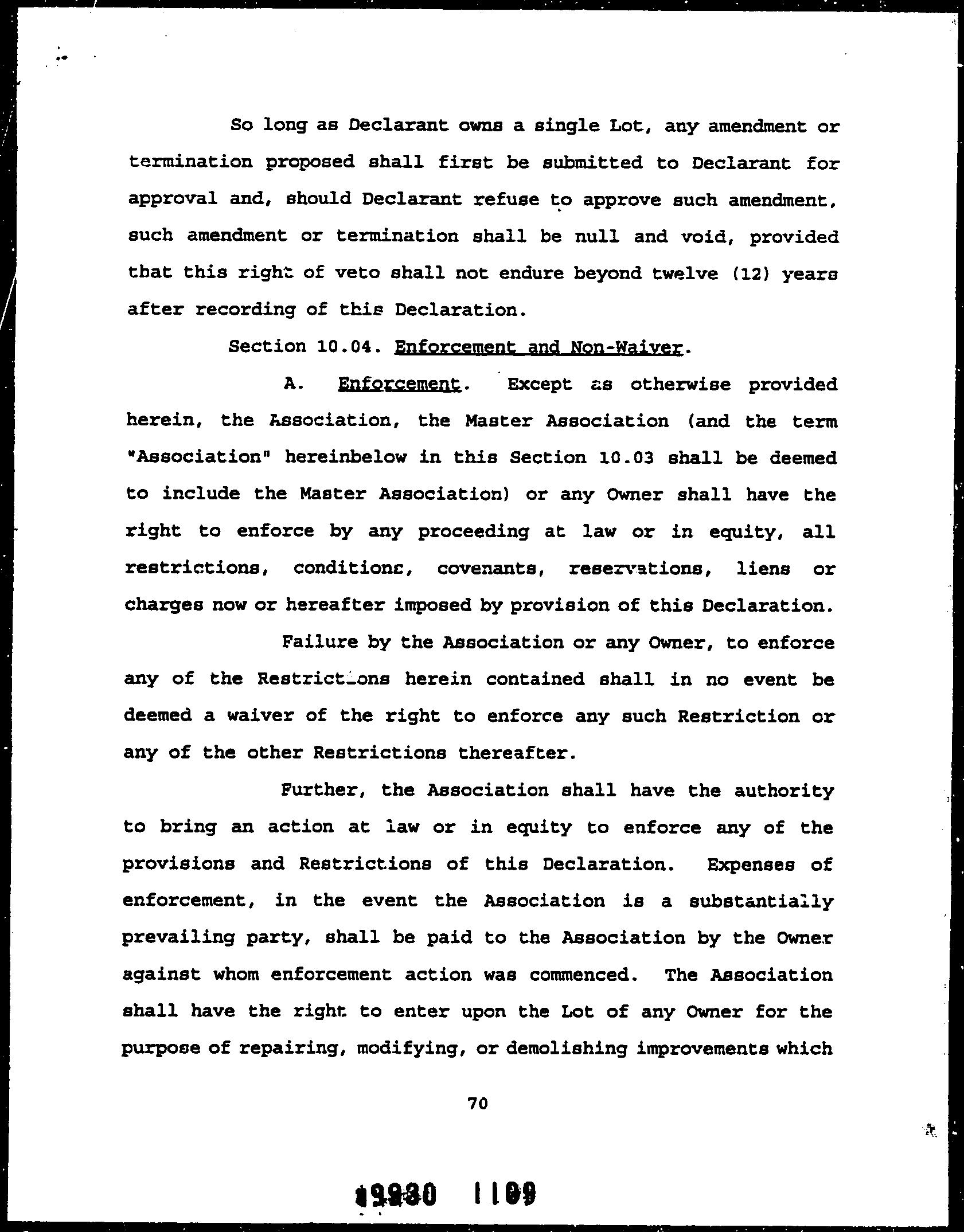 So long as Declarant owns a single Lot, any amendment or termination proposed shall first be submitted to Declarant for approval and, should Declarant refuse to approve such amendment, such amendment or termination shall be null and void, provided that this right of veto shall not endure beyond twelve (12) years after recording of this Declaration.

Section 10.04. Enforcement and Non-Waiver.

A. Enforcement. Except as otherwise provided herein, the Association, the Master Association (and the term "Association" hereinbelow in this Section 10.03 shall be deemed to include the Master Association) or any Owner shall have the right to enforce by any proceeding at law or in equity, all restrictions, conditions, covenants, reservations, liens or charges now or hereafter imposed by provision of this Declaration.

Failure by the Association or any Owner, to enforce any of the Restrictions herein contained shall in no event be deemed a waiver of the right to enforce any such Restriction or any of the other Restrictions thereafter.

Further, the Association shall have the authority to bring an action at law or in equity to enforce any of the provisions and Restrictions of this Declaration. Expenses of enforcement, in the event the Association is a substantially prevailing party, shall be paid to the Association by the Owner against whom enforcement action was commenced. The Association shall have the right to enter upon the Lot of any Owner for the purpose of repairing, modifying, or demolishing improvements which

70

19930 1109